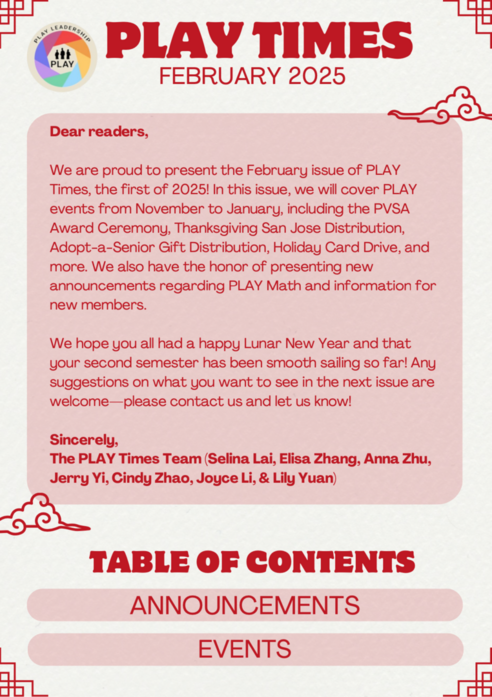 PLAY LEADERSHIP
PLAY

PLAY TIMES
FEBRUARY 2025

Dear readers,

We are proud to present the February issue of PLAY Times, the first of 2025! In this issue, we will cover PLAY events from November to January, including the PVSA Award Ceremony, Thanksgiving San Jose Distribution, Adopt-a-Senior Gift Distribution, Holiday Card Drive, and more. We also have the honor of presenting new announcements regarding PLAY Math and information for new members.

We hope you all had a happy Lunar New Year and that your second semester has been smooth sailing so far! Any suggestions on what you want to see in the next issue are welcome—please contact us and let us know!

Sincerely,
The PLAY Times Team (Selina Lai, Elisa Zhang, Anna Zhu, Jerry Yi, Cindy Zhao, Joyce Li, & Lily Yuan)

TABLE OF CONTENTS

ANNOUNCEMENTS

EVENTS